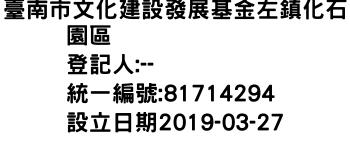 臺南市文化建設發展基金左鎮化石園區
登記人:--
統一編號:81714294
設立日期2019-03-27